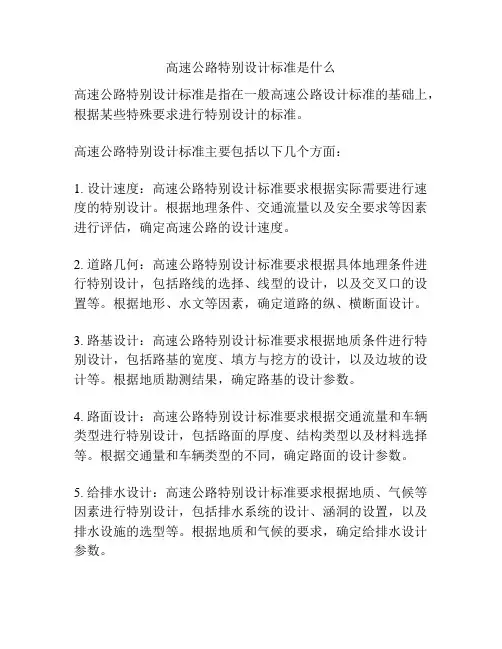 高速公路特别设计标准是什么

高速公路特别设计标准是指在一般高速公路设计标准的基础上，根据某些特殊要求进行特别设计的标准。

高速公路特别设计标准主要包括以下几个方面：

1. 设计速度：高速公路特别设计标准要求根据实际需要进行速度的特别设计。根据地理条件、交通流量以及安全要求等因素进行评估，确定高速公路的设计速度。

2. 道路几何：高速公路特别设计标准要求根据具体地理条件进行特别设计，包括路线的选择、线型的设计，以及交叉口的设置等。根据地形、水文等因素，确定道路的纵、横断面设计。

3. 路基设计：高速公路特别设计标准要求根据地质条件进行特别设计，包括路基的宽度、填方与挖方的设计，以及边坡的设计等。根据地质勘测结果，确定路基的设计参数。

4. 路面设计：高速公路特别设计标准要求根据交通流量和车辆类型进行特别设计，包括路面的厚度、结构类型以及材料选择等。根据交通量和车辆类型的不同，确定路面的设计参数。

5. 给排水设计：高速公路特别设计标准要求根据地质、气候等因素进行特别设计，包括排水系统的设计、涵洞的设置，以及排水设施的选型等。根据地质和气候的要求，确定给排水设计参数。